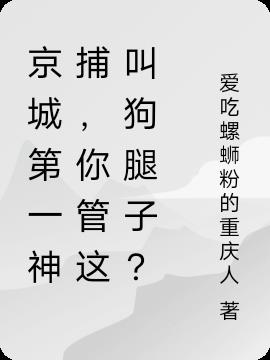 京城第一神捕，你管这叫狗腿子？

爱吃螺蛳粉的重庆人 著